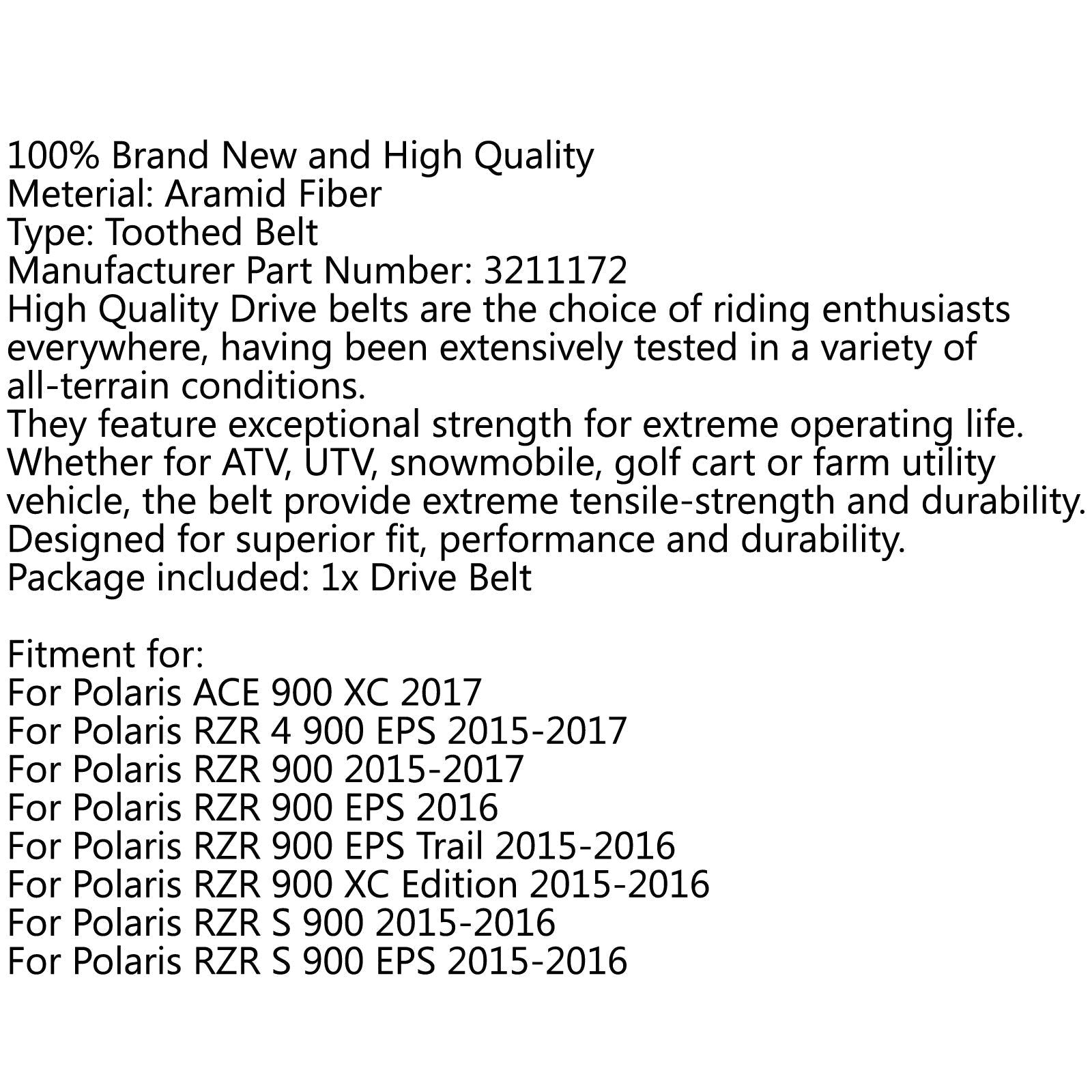 100% Brand New and High Quality
Meterial: Aramid Fiber
Type: Toothed Belt
Manufacturer Part Number: 3211172
High Quality Drive belts are the choice of riding enthusiasts everywhere, having been extensively tested in a variety of all-terrain conditions.
They feature exceptional strength for extreme operating life.
Whether for ATV, UTV, snowmobile, golf cart or farm utility vehicle, the belt provide extreme tensile-strength and durability.
Designed for superior fit, performance and durability.
Package included: 1x Drive Belt

Fitment for:
For Polaris ACE 900 XC 2017
For Polaris RZR 4 900 EPS 2015-2017
For Polaris RZR 900 2015-2017
For Polaris RZR 900 EPS 2016
For Polaris RZR 900 EPS Trail 2015-2016
For Polaris RZR 900 XC Edition 2015-2016
For Polaris RZR S 900 2015-2016
For Polaris RZR S 900 EPS 2015-2016